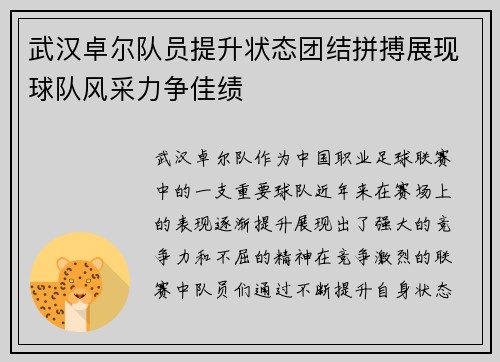 武汉卓尔队员提升状态团结拼搏展现球队风采力争佳绩

武汉卓尔队作为中国职业足球联赛中的一支重要球队近年来在赛场上的表现逐渐提升展现出了强大的竞争力和不屈的精神在竞争激烈的联赛中队员们通过不断提升自身状态